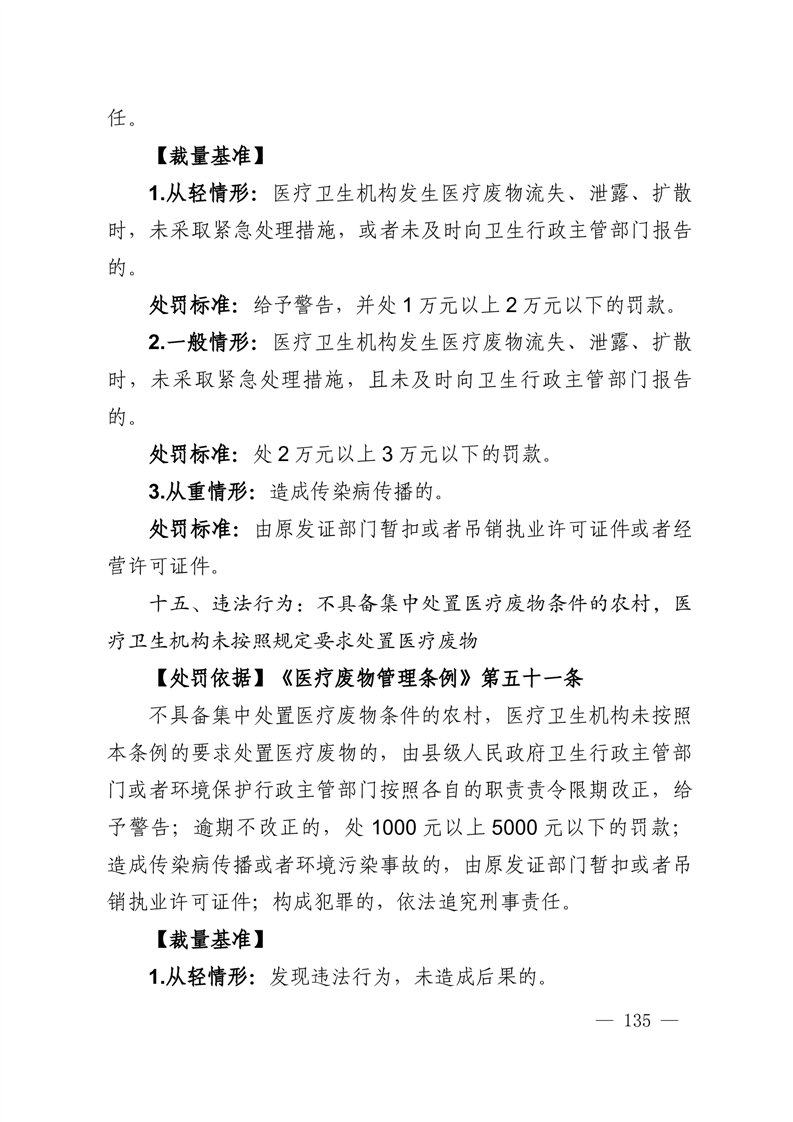 任。

【裁量基准】

1.从轻情形：医疗卫生机构发生医疗废物流失、泄露、扩散时，未采取紧急处理措施，或者未及时向卫生行政主管部门报告的。

处罚标准：给予警告，并处 1 万元以上 2 万元以下的罚款。

2.一般情形：医疗卫生机构发生医疗废物流失、泄露、扩散时，未采取紧急处理措施，且未及时向卫生行政主管部门报告的。

处罚标准：处 2 万元以上 3 万元以下的罚款。

3.从重情形：造成传染病传播的。

处罚标准：由原发证部门暂扣或者吊销执业许可证件或者经营许可证件。

十五、违法行为：不具备集中处置医疗废物条件的农村，医疗卫生机构未按照规定要求处置医疗废物

【处罚依据】《医疗废物管理条例》第五十一条

不具备集中处置医疗废物条件的农村，医疗卫生机构未按照本条例的要求处置医疗废物的，由县级人民政府卫生行政主管部门或者环境保护行政主管部门按照各自的职责责令限期改正，给予警告；逾期不改正的，处 1000 元以上 5000 元以下的罚款；造成传染病传播或者环境污染事故的，由原发证部门暂扣或者吊销执业许可证件；构成犯罪的，依法追究刑事责任。

【裁量基准】

1.从轻情形：发现违法行为，未造成后果的。

— 135 —